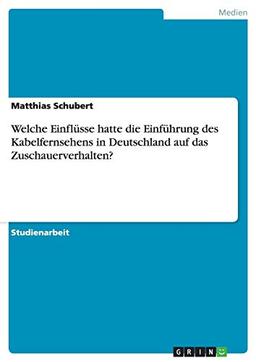 Medien

Matthias Schubert

Welche Einflüsse hatte die Einführung des Kabelfernsehens in Deutschland auf das Zuschauerverhalten?

Studienarbeit

GRIN